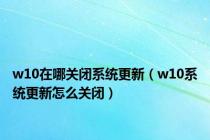 w10在哪关闭系统更新（w10系统更新怎么关闭）